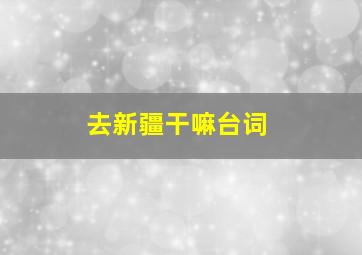 去新疆干嘛台词